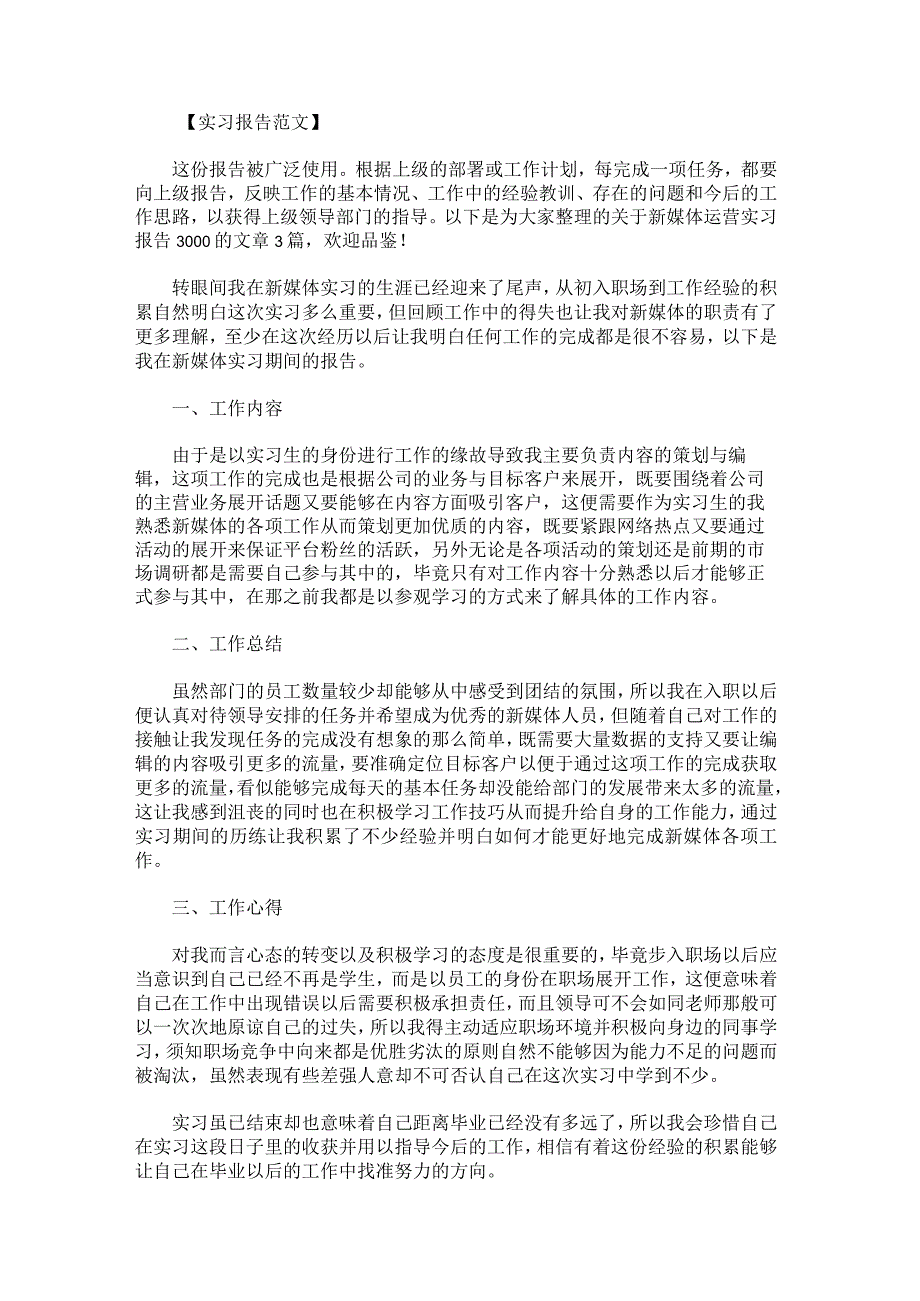 【实习报告范文】

这份报告被广泛使用。根据上级的部署或工作计划，每完成一项任务，都要向上级报告，反映工作的基本情况、工作中的经验教训、存在的问题和今后的工作思路，以获得上级领导部门的指导。以下是为大家整理的关于新媒体运营实习报告3000的文章3篇，欢迎品鉴！

转眼间我在新媒体实习的生涯已经迎来了尾声，从初入职场到工作经验的积累自然明白这次实习多么重要，但回顾工作中的得失也让我对新媒体的职责有了更多理解，至少在这次经历以后让我明白任何工作的完成都是很不容易，以下是我在新媒体实习期间的报告。

一、工作内容

由于是以实习生的身份进行工作的缘故导致我主要负责内容的策划与编辑，这项工作的完成也是根据公司的业务与目标客户来展开，既要围绕着公司的主营业务展开话题又要能够在内容方面吸引客户，这便需要作为实习生的我熟悉新媒体的各项工作从而策划更加优质的内容，既要紧跟网络热点又要通过活动的展开来保证平台粉丝的活跃，另外无论是各项活动的策划还是前期的市场调研都是需要自己参与其中的，毕竟只有对工作内容十分熟悉以后才能够正式参与其中，在那之前我都是以参观学习的方式来了解具体的工作内容。

二、工作总结

虽然部门的员工数量较少却能够从中感受到团结的氛围，所以我在入职以后便认真对待领导安排的任务并希望成为优秀的新媒体人员，但随着自己对工作的接触让我发现任务的完成没有想象的那么简单，既需要大量数据的支持又要让编辑的内容吸引更多的流量，要准确定位目标客户以便于通过这项工作的完成获取更多的流量，看似能够完成每天的基本任务却没能给部门的发展带来太多的流量，这让我感到沮丧的同时也在积极学习工作技巧从而提升给自身的工作能力，通过实习期间的历练让我积累了不少经验并明白如何才能更好地完成新媒体各项工作。

三、工作心得

对我而言心态的转变以及积极学习的态度是很重要的，毕竟步入职场以后应当意识到自己已经不再是学生，而是以员工的身份在职场展开工作，这便意味着自己在工作中出现错误以后需要积极承担责任，而且领导可不会如同老师那般可以一次次地原谅自己的过失，所以我得主动适应职场环境并积极向身边的同事学习，须知职场竞争中向来都是优胜劣汰的原则自然不能够因为能力不足的问题而被淘汰，虽然表现有些差强人意却不可否认自己在这次实习中学到不少。

实习虽已结束却也意味着自己距离毕业已经没有多远了，所以我会珍惜自己在实习这段日子里的收获并用以指导今后的工作，相信有着这份经验的积累能够让自己在毕业以后的工作中找准努力的方向。